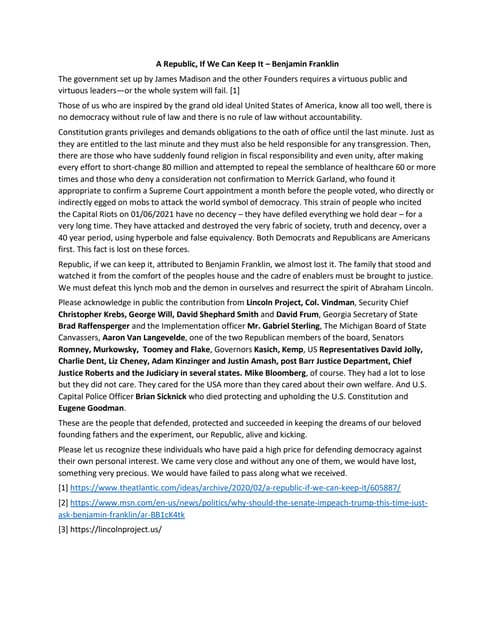 A Republic, If We Can Keep It – Benjamin Franklin

The government set up by James Madison and the other Founders requires a virtuous public and virtuous leaders—or the whole system will fail. [1]

Those of us who are inspired by the grand old ideal United States of America, know all too well, there is no democracy without rule of law and there is no rule of law without accountability.

Constitution grants privileges and demands obligations to the oath of office until the last minute. Just as they are entitled to the last minute and they must also be held responsible for any transgression. Then, there are those who have suddenly found religion in fiscal responsibility and even unity, after making every effort to short-change 80 million and attempted to repeal the semblance of healthcare 60 or more times and those who deny a consideration not confirmation to Merrick Garland, who found it appropriate to confirm a Supreme Court appointment a month before the people voted, who directly or indirectly egged on mobs to attack the world symbol of democracy. This strain of people who incited the Capital Riots on 01/06/2021 have no decency – they have defiled everything we hold dear – for a very long time. They have attacked and destroyed the very fabric of society, truth and decency, over a 40 year period, using hyperbole and false equivalency. Both Democrats and Republicans are Americans first. This fact is lost on these forces.

Republic, if we can keep it, attributed to Benjamin Franklin, we almost lost it. The family that stood and watched it from the comfort of the peoples house and the cadre of enablers must be brought to justice. We must defeat this lynch mob and the demon in ourselves and resurrect the spirit of Abraham Lincoln.

Please acknowledge in public the contribution from Lincoln Project, Col. Vindman, Security Chief Christopher Krebs, George Will, David Shephard Smith and David Frum, Georgia Secretary of State Brad Raffensperger and the Implementation officer Mr. Gabriel Sterling, The Michigan Board of State Canvassers, Aaron Van Langevelde, one of the two Republican members of the board, Senators Romney, Murkowsky, Toomey and Flake, Governors Kasich, Kemp, US Representatives David Jolly, Charlie Dent, Liz Cheney, Adam Kinzinger and Justin Amash, post Barr Justice Department, Chief Justice Roberts and the Judiciary in several states. Mike Bloomberg, of course. They had a lot to lose but they did not care. They cared for the USA more than they cared about their own welfare. And U.S. Capital Police Officer Brian Sicknick who died protecting and upholding the U.S. Constitution and Eugene Goodman.

These are the people that defended, protected and succeeded in keeping the dreams of our beloved founding fathers and the experiment, our Republic, alive and kicking.

Please let us recognize these individuals who have paid a high price for defending democracy against their own personal interest. We came very close and without any one of them, we would have lost, something very precious. We would have failed to pass along what we received.

[1] https://www.theatlantic.com/ideas/archive/2020/02/a-republic-if-we-can-keep-it/605887/

[2] https://www.msn.com/en-us/news/politics/why-should-the-senate-impeach-trump-this-time-just-ask-benjamin-franklin/ar-BB1cK4tk

[3] https://lincolnproject.us/